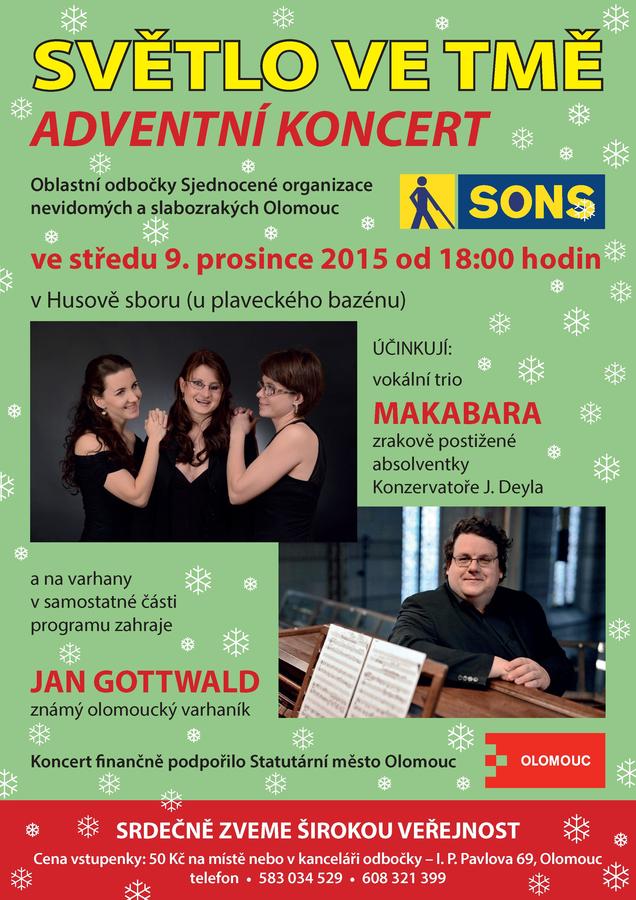 SVĚTLO VE TMĚ

ADVENTNÍ KONCERT

Oblastní odbočky Sjednocené organizace nevidomých a slabozrakých Olomouc

SONS

ve středu 9. prosince 2015 od 18:00 hodin

v Husově sboru (u plaveckého bazénu)

ÚČINKUJÍ:

vokální trio

MAKABARA

zrakově postižené absolventky Konzervatoře J. Deyla

a na varhany v samostatné části programu zahraje

JAN GOTTWALD

známý olomoucký varhaník

Koncert finančně podpořilo Statutární město Olomouc

OLOMOUC

SRDEČNĚ ZVEME ŠIROKOU VEŘEJNOST

Cena vstupenky: 50 Kč na místě nebo v kanceláři odbočky – I. P. Pavlova 69, Olomouc

telefon • 583 034 529 • 608 321 399